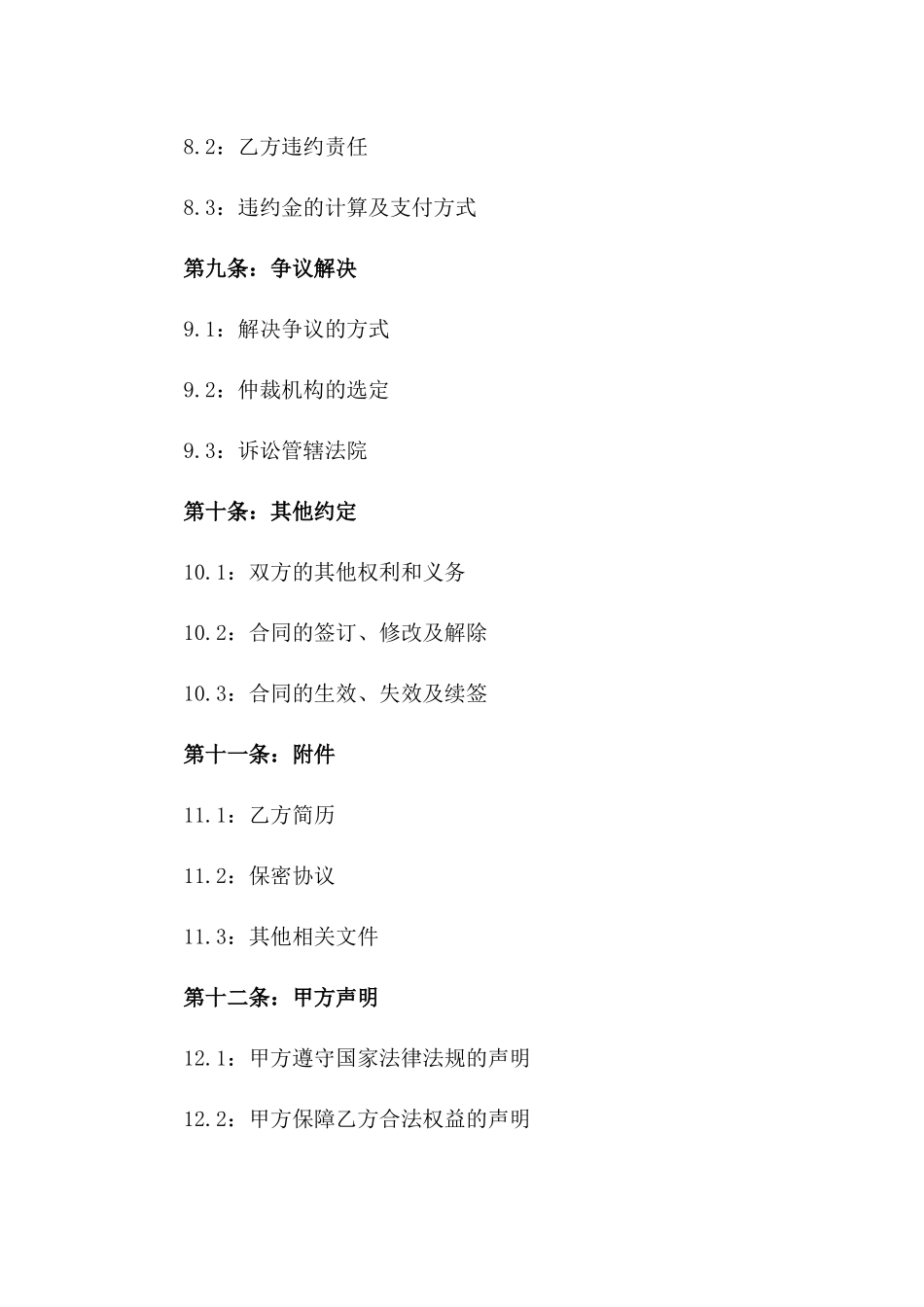 8.2：乙方违约责任

8.3：违约金的计算及支付方式

第九条：争议解决

9.1：解决争议的方式

9.2：仲裁机构的选定

9.3：诉讼管辖法院

第十条：其他约定

10.1：双方的其他权利和义务

10.2：合同的签订、修改及解除

10.3：合同的生效、失效及续签

第十一条：附件

11.1：乙方简历

11.2：保密协议

11.3：其他相关文件

第十二条：甲方声明

12.1：甲方遵守国家法律法规的声明

12.2：甲方保障乙方合法权益的声明